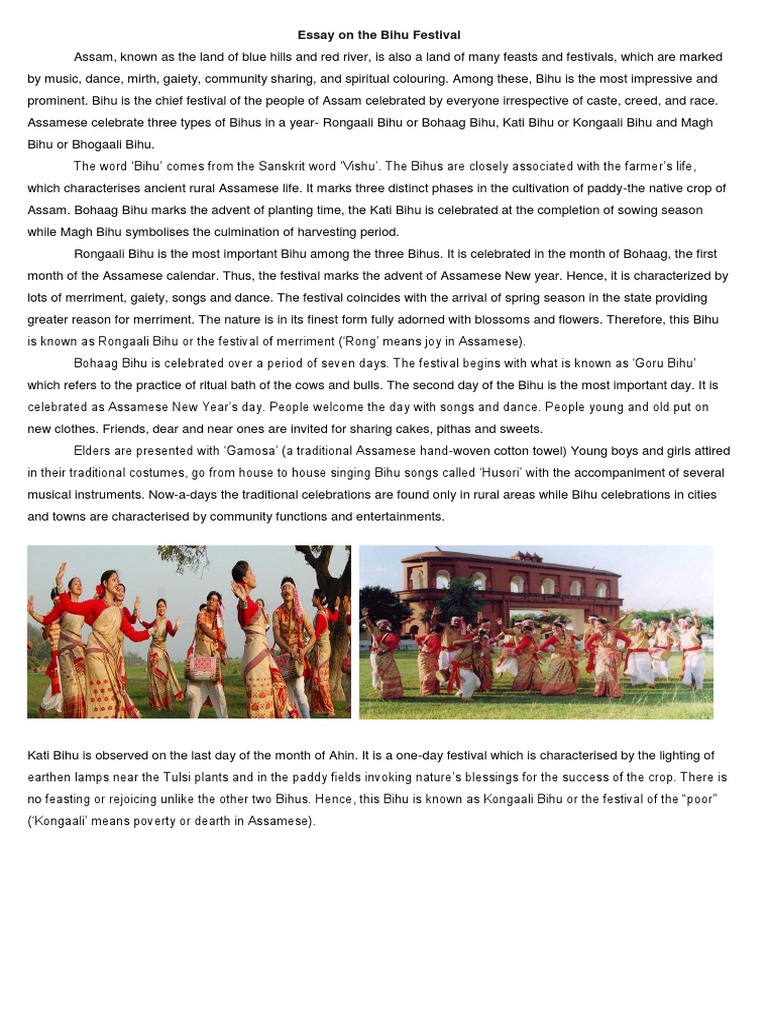 Essay on the Bihu Festival

Assam, known as the land of blue hills and red river, is also a land of many feasts and festivals, which are marked by music, dance, mirth, gaiety, community sharing, and spiritual colouring. Among these, Bihu is the most impressive and prominent. Bihu is the chief festival of the people of Assam celebrated by everyone irrespective of caste, creed, and race. Assamese celebrate three types of Bihus in a year- Rongaali Bihu or Bohaag Bihu, Kati Bihu or Kongaali Bihu and Magh Bihu or Bhogaali Bihu.

The word 'Bihu' comes from the Sanskrit word 'Vishu'. The Bihus are closely associated with the farmer's life, which characterises ancient rural Assamese life. It marks three distinct phases in the cultivation of paddy-the native crop of Assam. Bohaag Bihu marks the advent of planting time, the Kati Bihu is celebrated at the completion of sowing season while Magh Bihu symbolises the culmination of harvesting period.

Rongaali Bihu is the most important Bihu among the three Bihus. It is celebrated in the month of Bohaag, the first month of the Assamese calendar. Thus, the festival marks the advent of Assamese New year. Hence, it is characterized by lots of merriment, gaiety, songs and dance. The festival coincides with the arrival of spring season in the state providing greater reason for merriment. The nature is in its finest form fully adorned with blossoms and flowers. Therefore, this Bihu is known as Rongaali Bihu or the festival of merriment ('Rong' means joy in Assamese).

Bohaag Bihu is celebrated over a period of seven days. The festival begins with what is known as 'Goru Bihu' which refers to the practice of ritual bath of the cows and bulls. The second day of the Bihu is the most important day. It is celebrated as Assamese New Year's day. People welcome the day with songs and dance. People young and old put on new clothes. Friends, dear and near ones are invited for sharing cakes, pithas and sweets.

Elders are presented with 'Gamosa' (a traditional Assamese hand-woven cotton towel) Young boys and girls attired in their traditional costumes, go from house to house singing Bihu songs called 'Husori' with the accompaniment of several musical instruments. Now-a-days the traditional celebrations are found only in rural areas while Bihu celebrations in cities and towns are characterised by community functions and entertainments.

Kati Bihu is observed on the last day of the month of Ahin. It is a one-day festival which is characterised by the lighting of earthen lamps near the Tulsi plants and in the paddy fields invoking nature's blessings for the success of the crop. There is no feasting or rejoicing unlike the other two Bihus. Hence, this Bihu is known as Kongaali Bihu or the festival of the "poor" ('Kongaali' means poverty or dearth in Assamese).